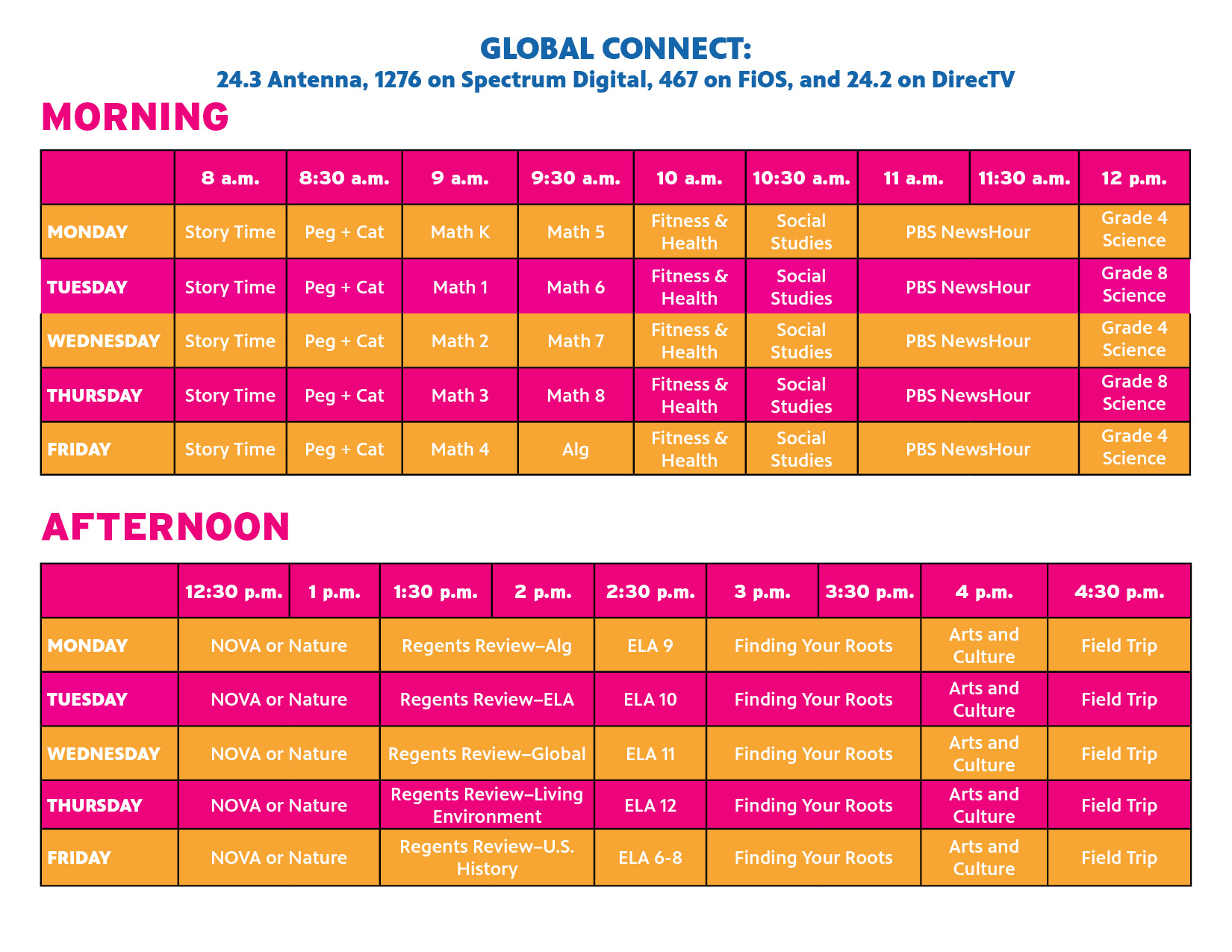 GLOBAL CONNECT:
24.3 Antenna, 1276 on Spectrum Digital, 467 on FiOS, and 24.2 on DirecTV

MORNING

| | 8 a.m. | 8:30 a.m. | 9 a.m. | 9:30 a.m. | 10 a.m. | 10:30 a.m. | 11 a.m. | 11:30 a.m. | 12 p.m. |
|---|---|---|---|---|---|---|---|---|---|
| MONDAY | Story Time | Peg + Cat | Math K | Math 5 | Fitness & Health | Social Studies | PBS NewsHour | | Grade 4 Science |
| TUESDAY | Story Time | Peg + Cat | Math 1 | Math 6 | Fitness & Health | Social Studies | PBS NewsHour | | Grade 8 Science |
| WEDNESDAY | Story Time | Peg + Cat | Math 2 | Math 7 | Fitness & Health | Social Studies | PBS NewsHour | | Grade 4 Science |
| THURSDAY | Story Time | Peg + Cat | Math 3 | Math 8 | Fitness & Health | Social Studies | PBS NewsHour | | Grade 8 Science |
| FRIDAY | Story Time | Peg + Cat | Math 4 | Alg | Fitness & Health | Social Studies | PBS NewsHour | | Grade 4 Science |

AFTERNOON

| | 12:30 p.m. | 1 p.m. | 1:30 p.m. | 2 p.m. | 2:30 p.m. | 3 p.m. | 3:30 p.m. | 4 p.m. | 4:30 p.m. |
|---|---|---|---|---|---|---|---|---|---|
| MONDAY | NOVA or Nature | | Regents Review–Alg | | ELA 9 | Finding Your Roots | | Arts and Culture | Field Trip |
| TUESDAY | NOVA or Nature | | Regents Review–ELA | | ELA 10 | Finding Your Roots | | Arts and Culture | Field Trip |
| WEDNESDAY | NOVA or Nature | | Regents Review–Global | | ELA 11 | Finding Your Roots | | Arts and Culture | Field Trip |
| THURSDAY | NOVA or Nature | | Regents Review–Living Environment | | ELA 12 | Finding Your Roots | | Arts and Culture | Field Trip |
| FRIDAY | NOVA or Nature | | Regents Review–U.S. History | | ELA 6-8 | Finding Your Roots | | Arts and Culture | Field Trip |